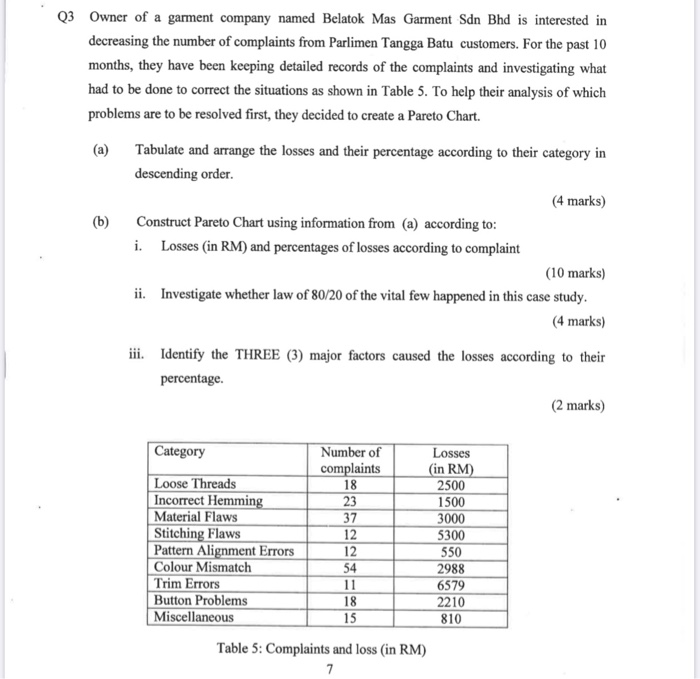 Q3 Owner of a garment company named Belatok Mas Garment Sdn Bhd is interested in decreasing the number of complaints from Parlimen Tangga Batu customers. For the past 10 months, they have been keeping detailed records of the complaints and investigating what had to be done to correct the situations as shown in Table 5. To help their analysis of which problems are to be resolved first, they decided to create a Pareto Chart.

(a) Tabulate and arrange the losses and their percentage according to their category in descending order.

(4 marks)

(b) Construct Pareto Chart using information from (a) according to:

i. Losses (in RM) and percentages of losses according to complaint

(10 marks)

ii. Investigate whether law of 80/20 of the vital few happened in this case study.

(4 marks)

iii. Identify the THREE (3) major factors caused the losses according to their percentage.

(2 marks)

| Category | Number of complaints | Losses (in RM) |
|---|---|---|
| Loose Threads | 18 | 2500 |
| Incorrect Hemming | 23 | 1500 |
| Material Flaws | 37 | 3000 |
| Stitching Flaws | 12 | 5300 |
| Pattern Alignment Errors | 12 | 550 |
| Colour Mismatch | 54 | 2988 |
| Trim Errors | 11 | 6579 |
| Button Problems | 18 | 2210 |
| Miscellaneous | 15 | 810 |

Table 5: Complaints and loss (in RM)

7